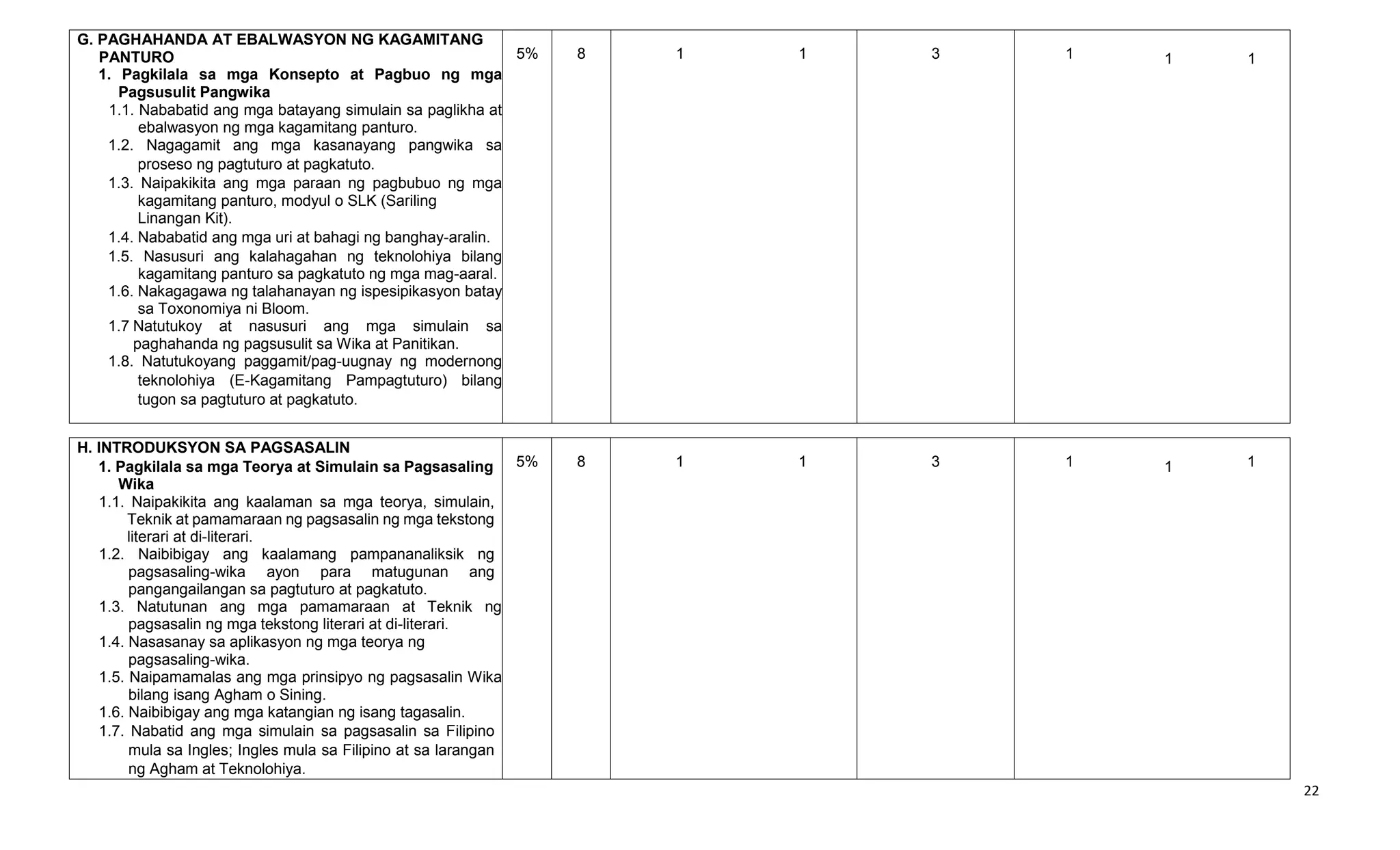 | G. PAGHAHANDA AT EBALWASYON NG KAGAMITANG PANTURO 1. Pagkilala sa mga Konsepto at Pagbuo ng mga Pagsusulit Pangwika 1.1. Nababatid ang mga batayang simulain sa paglikha at ebalwasyon ng mga kagamitang panturo. 1.2. Nagagamit ang mga kasanayang pangwika sa proseso ng pagtuturo at pagkatuto. 1.3. Naipakikita ang mga paraan ng pagbubuo ng mga kagamitang panturo, modyul o SLK (Sariling Linangan Kit). 1.4. Nababatid ang mga uri at bahagi ng banghay-aralin. 1.5. Nasusuri ang kalahagahan ng teknolohiya bilang kagamitang panturo sa pagkatuto ng mga mag-aaral. 1.6. Nakagagawa ng talahanayan ng ispesipikasyon batay sa Toxonomiya ni Bloom. 1.7 Natutukoy at nasusuri ang mga simulain sa paghahanda ng pagsusulit sa Wika at Panitikan. 1.8. Natutukoyang paggamit/pag-uugnay ng modernong teknolohiya (E-Kagamitang Pampagtuturo) bilang tugon sa pagtuturo at pagkatuto. | 5% | 8 | 1 1 | 3 | 1 1 1 |
|---|---|---|---|---|---|

| H. INTRODUKSYON SA PAGSASALIN 1. Pagkilala sa mga Teorya at Simulain sa Pagsasaling Wika 1.1. Naipakikita ang kaalaman sa mga teorya, simulain, Teknik at pamamaraan ng pagsasalin ng mga tekstong literari at di-literari. 1.2. Naibibigay ang kaalamang pampananaliksik ng pagsasaling-wika ayon para matugunan ang pangangailangan sa pagtuturo at pagkatuto. 1.3. Natutunan ang mga pamamaraan at Teknik ng pagsasalin ng mga tekstong literari at di-literari. 1.4. Nasasanay sa aplikasyon ng mga teorya ng pagsasaling-wika. 1.5. Naipamamalas ang mga prinsipyo ng pagsasalin Wika bilang isang Agham o Sining. 1.6. Naibibigay ang mga katangian ng isang tagasalin. 1.7. Nabatid ang mga simulain sa pagsasalin sa Filipino mula sa Ingles; Ingles mula sa Filipino at sa larangan ng Agham at Teknolohiya. | 5% | 8 | 1 1 | 3 | 1 1 1 |
|---|---|---|---|---|---|

22